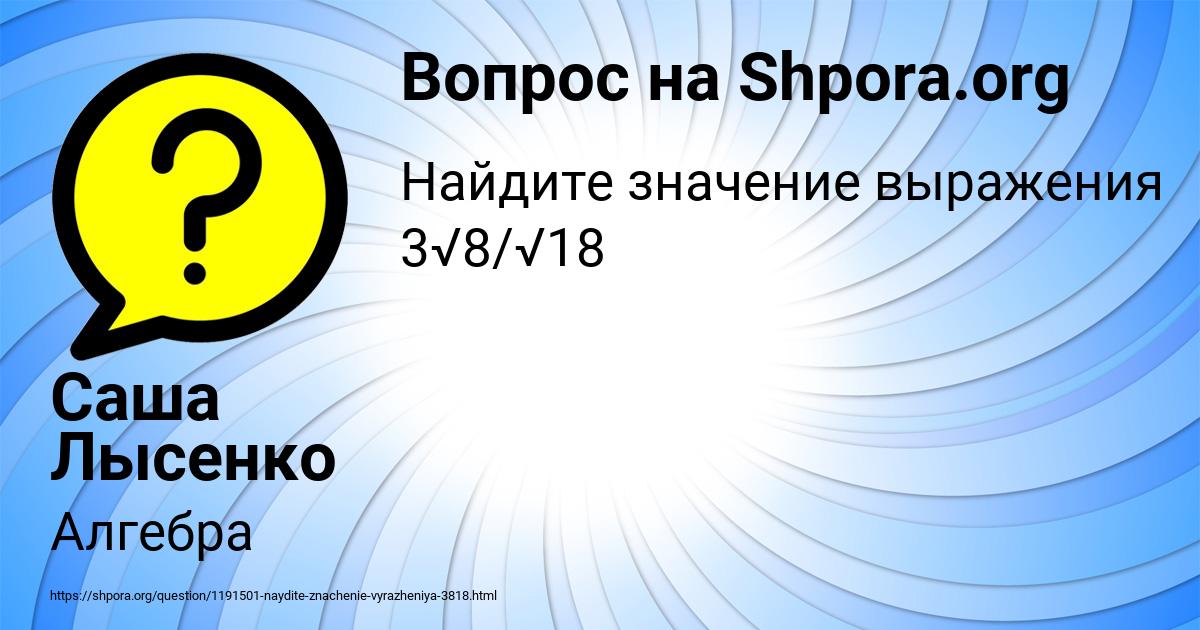 Вопрос на Shpora.org

Найдите значение выражения 3√8/√18

Саша Лысенко

Алгебра

https://shpora.org/question/1191501-naydite-znachenie-vyrazheniya-3818.html